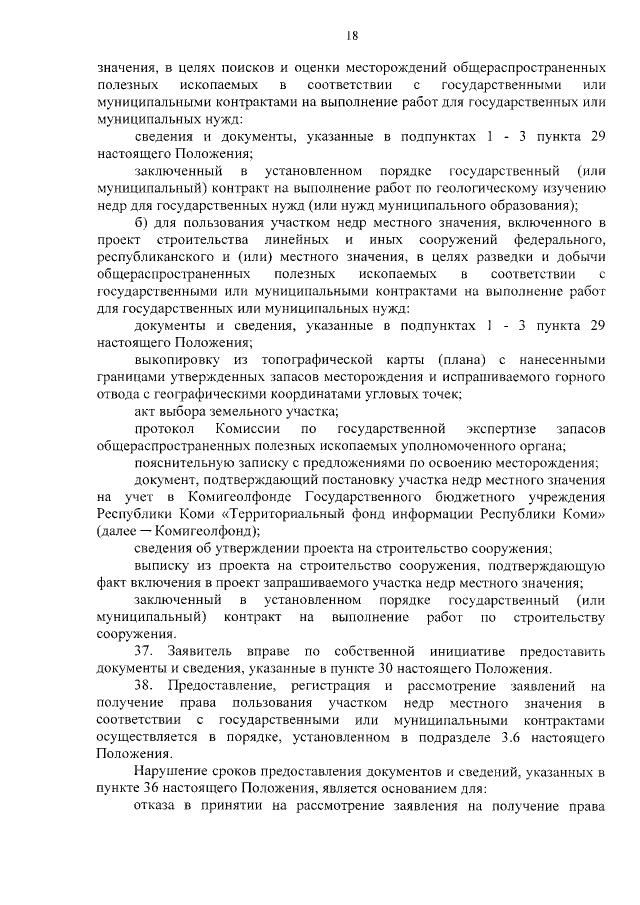 18

значения, в целях поисков и оценки месторождений общераспространенных полезных ископаемых в соответствии с государственными или муниципальными контрактами на выполнение работ для государственных или муниципальных нужд:

сведения и документы, указанные в подпунктах 1 - 3 пункта 29 настоящего Положения;

заключенный в установленном порядке государственный (или муниципальный) контракт на выполнение работ по геологическому изучению недр для государственных нужд (или нужд муниципального образования);

б) для пользования участком недр местного значения, включенного в проект строительства линейных и иных сооружений федерального, республиканского и (или) местного значения, в целях разведки и добычи общераспространенных полезных ископаемых в соответствии с государственными или муниципальными контрактами на выполнение работ для государственных или муниципальных нужд:

документы и сведения, указанные в подпунктах 1 - 3 пункта 29 настоящего Положения;

выкопировку из топографической карты (плана) с нанесенными границами утвержденных запасов месторождения и испрашиваемого горного отвода с географическими координатами угловых точек;

акт выбора земельного участка;

протокол Комиссии по государственной экспертизе запасов общераспространенных полезных ископаемых уполномоченного органа;

пояснительную записку с предложениями по освоению месторождения;

документ, подтверждающий постановку участка недр местного значения на учет в Комигеолфонде Государственного бюджетного учреждения Республики Коми «Территориальный фонд информации Республики Коми» (далее — Комигеолфонд);

сведения об утверждении проекта на строительство сооружения;

выписку из проекта на строительство сооружения, подтверждающую факт включения в проект запрашиваемого участка недр местного значения;

заключенный в установленном порядке государственный (или муниципальный) контракт на выполнение работ по строительству сооружения.

37. Заявитель вправе по собственной инициативе предоставить документы и сведения, указанные в пункте 30 настоящего Положения.

38. Предоставление, регистрация и рассмотрение заявлений на получение права пользования участком недр местного значения в соответствии с государственными или муниципальными контрактами осуществляется в порядке, установленном в подразделе 3.6 настоящего Положения.

Нарушение сроков предоставления документов и сведений, указанных в пункте 36 настоящего Положения, является основанием для:

отказа в принятии на рассмотрение заявления на получение права